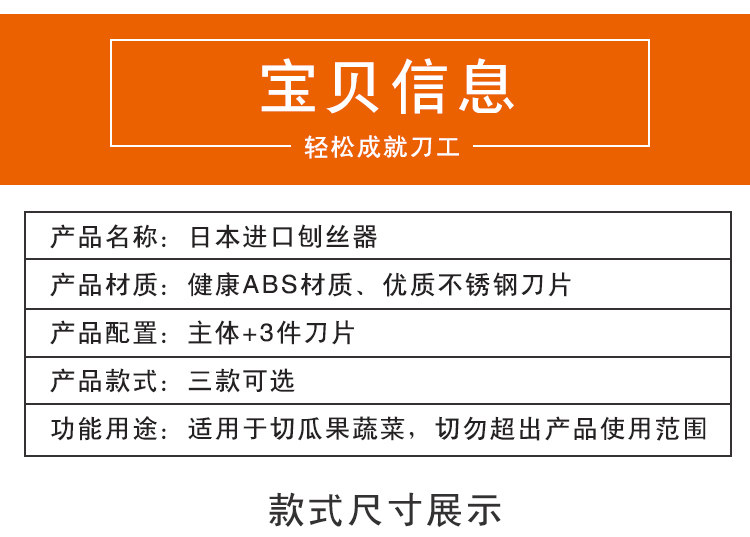 宝贝信息

轻松成就刀工

产品名称：日本进口刨丝器

产品材质：健康ABS材质、优质不锈钢刀片

产品配置：主体+3件刀片

产品款式：三款可选

功能用途：适用于切瓜果蔬菜，切勿超出产品使用范围

款式尺寸展示